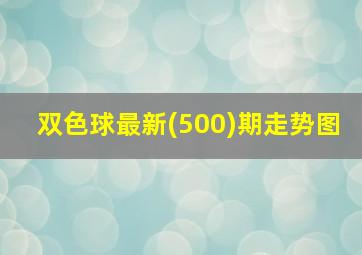 双色球最新(500)期走势图